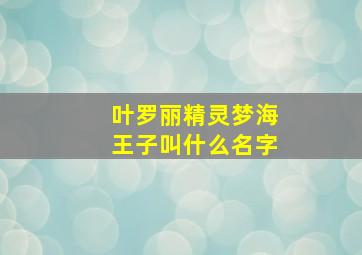 叶罗丽精灵梦海王子叫什么名字